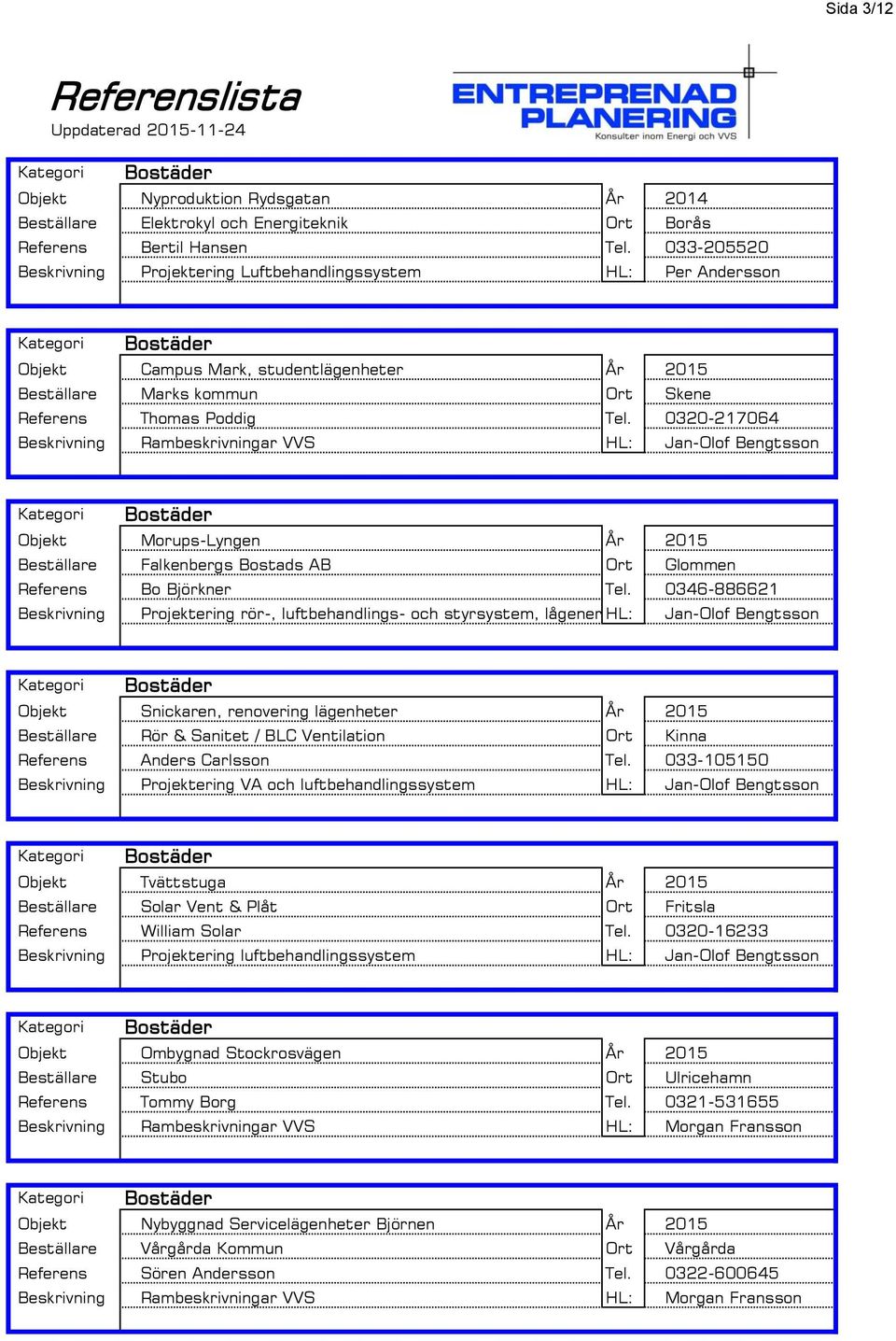 Sida 3/12

Referenslista
Uppdaterad 2015-11-24

ENTREPRENAD PLANERING
Konsulter inom Energi och VVS

| Kategori | Bostäder | | |
|---|---|---|---|
| Objekt | Nyproduktion Rydsgatan | År | 2014 |
| Beställare | Elektrokyl och Energiteknik | Ort | Borås |
| Referens | Bertil Hansen | Tel. | 033-205520 |
| Beskrivning | Projektering Luftbehandlingssystem | HL: | Per Andersson |

| Kategori | Bostäder | | |
|---|---|---|---|
| Objekt | Campus Mark, studentlägenheter | År | 2015 |
| Beställare | Marks kommun | Ort | Skene |
| Referens | Thomas Poddig | Tel. | 0320-217064 |
| Beskrivning | Rambeskrivningar VVS | HL: | Jan-Olof Bengtsson |

| Kategori | Bostäder | | |
|---|---|---|---|
| Objekt | Morups-Lyngen | År | 2015 |
| Beställare | Falkenbergs Bostads AB | Ort | Glommen |
| Referens | Bo Björkner | Tel. | 0346-886621 |
| Beskrivning | Projektering rör-, luftbehandlings- och styrsystem, lågener | HL: | Jan-Olof Bengtsson |

| Kategori | Bostäder | | |
|---|---|---|---|
| Objekt | Snickaren, renovering lägenheter | År | 2015 |
| Beställare | Rör & Sanitet / BLC Ventilation | Ort | Kinna |
| Referens | Anders Carlsson | Tel. | 033-105150 |
| Beskrivning | Projektering VA och luftbehandlingssystem | HL: | Jan-Olof Bengtsson |

| Kategori | Bostäder | | |
|---|---|---|---|
| Objekt | Tvättstuga | År | 2015 |
| Beställare | Solar Vent & Plåt | Ort | Fritsla |
| Referens | William Solar | Tel. | 0320-16233 |
| Beskrivning | Projektering luftbehandlingssystem | HL: | Jan-Olof Bengtsson |

| Kategori | Bostäder | | |
|---|---|---|---|
| Objekt | Ombygnad Stockrosvägen | År | 2015 |
| Beställare | Stubo | Ort | Ulricehamn |
| Referens | Tommy Borg | Tel. | 0321-531655 |
| Beskrivning | Rambeskrivningar VVS | HL: | Morgan Fransson |

| Kategori | Bostäder | | |
|---|---|---|---|
| Objekt | Nybyggnad Servicelägenheter Björnen | År | 2015 |
| Beställare | Vårgårda Kommun | Ort | Vårgårda |
| Referens | Sören Andersson | Tel. | 0322-600645 |
| Beskrivning | Rambeskrivningar VVS | HL: | Morgan Fransson |